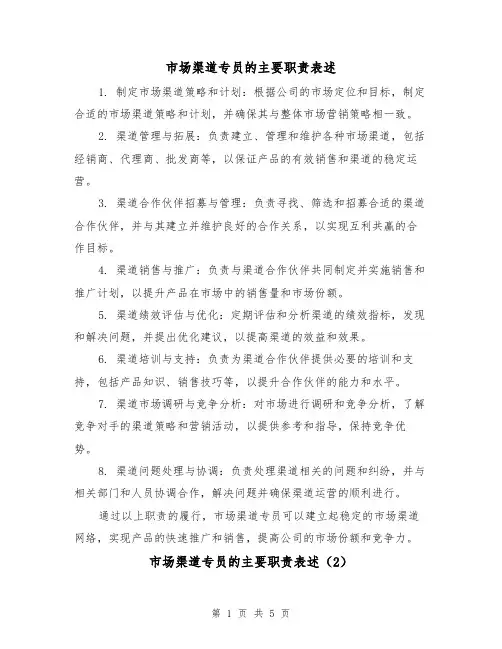 市场渠道专员的主要职责表述

1. 制定市场渠道策略和计划：根据公司的市场定位和目标，制定合适的市场渠道策略和计划，并确保其与整体市场营销策略相一致。

2. 渠道管理与拓展：负责建立、管理和维护各种市场渠道，包括经销商、代理商、批发商等，以保证产品的有效销售和渠道的稳定运营。

3. 渠道合作伙伴招募与管理：负责寻找、筛选和招募合适的渠道合作伙伴，并与其建立并维护良好的合作关系，以实现互利共赢的合作目标。

4. 渠道销售与推广：负责与渠道合作伙伴共同制定并实施销售和推广计划，以提升产品在市场中的销售量和市场份额。

5. 渠道绩效评估与优化：定期评估和分析渠道的绩效指标，发现和解决问题，并提出优化建议，以提高渠道的效益和效果。

6. 渠道培训与支持：负责为渠道合作伙伴提供必要的培训和支持，包括产品知识、销售技巧等，以提升合作伙伴的能力和水平。

7. 渠道市场调研与竞争分析：对市场进行调研和竞争分析，了解竞争对手的渠道策略和营销活动，以提供参考和指导，保持竞争优势。

8. 渠道问题处理与协调：负责处理渠道相关的问题和纠纷，并与相关部门和人员协调合作，解决问题并确保渠道运营的顺利进行。

通过以上职责的履行，市场渠道专员可以建立起稳定的市场渠道网络，实现产品的快速推广和销售，提高公司的市场份额和竞争力。

市场渠道专员的主要职责表述（2）

第 1 页 共 5 页